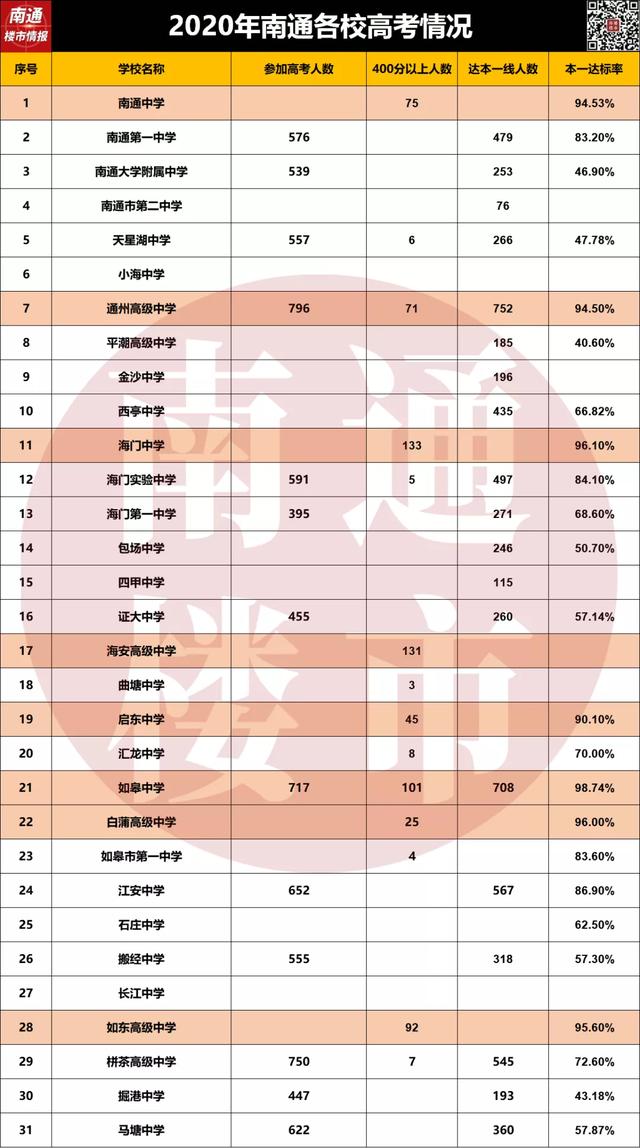 南通
楼市情报

2020年南通各校高考情况

| 序号 | 学校名称 | 参加高考人数 | 400分以上人数 | 达本一线人数 | 本一达标率 |
|---|---|---|---|---|---|
| 1 | 南通中学 | | 75 | | 94.53% |
| 2 | 南通第一中学 | 576 | | 479 | 83.20% |
| 3 | 南通大学附属中学 | 539 | | 253 | 46.90% |
| 4 | 南通市第二中学 | | | 76 | |
| 5 | 天星湖中学 | 557 | 6 | 266 | 47.78% |
| 6 | 小海中学 | | | | |
| 7 | 通州高级中学 | 796 | 71 | 752 | 94.50% |
| 8 | 平潮高级中学 | | | 185 | 40.60% |
| 9 | 金沙中学 | | | 196 | |
| 10 | 西亭中学 | | | 435 | 66.82% |
| 11 | 海门中学 | | 133 | | 96.10% |
| 12 | 海门实验中学 | 591 | 5 | 497 | 84.10% |
| 13 | 海门第一中学 | 395 | | 271 | 68.60% |
| 14 | 包场中学 | | | 246 | 50.70% |
| 15 | 四甲中学 | | | 115 | |
| 16 | 证大中学 | 455 | | 260 | 57.14% |
| 17 | 海安高级中学 | | 131 | | |
| 18 | 曲塘中学 | | 3 | | |
| 19 | 启东中学 | | 45 | | 90.10% |
| 20 | 汇龙中学 | | 8 | | 70.00% |
| 21 | 如皋中学 | 717 | 101 | 708 | 98.74% |
| 22 | 白蒲高级中学 | | 25 | | 96.00% |
| 23 | 如皋市第一中学 | | 4 | | 83.60% |
| 24 | 江安中学 | 652 | | 567 | 86.90% |
| 25 | 石庄中学 | | | | 62.50% |
| 26 | 搬经中学 | 555 | | 318 | 57.30% |
| 27 | 长江中学 | | | | |
| 28 | 如东高级中学 | | 92 | | 95.60% |
| 29 | 栟茶高级中学 | 750 | 7 | 545 | 72.60% |
| 30 | 掘港中学 | 447 | | 193 | 43.18% |
| 31 | 马塘中学 | 622 | | 360 | 57.87% |

南通楼市